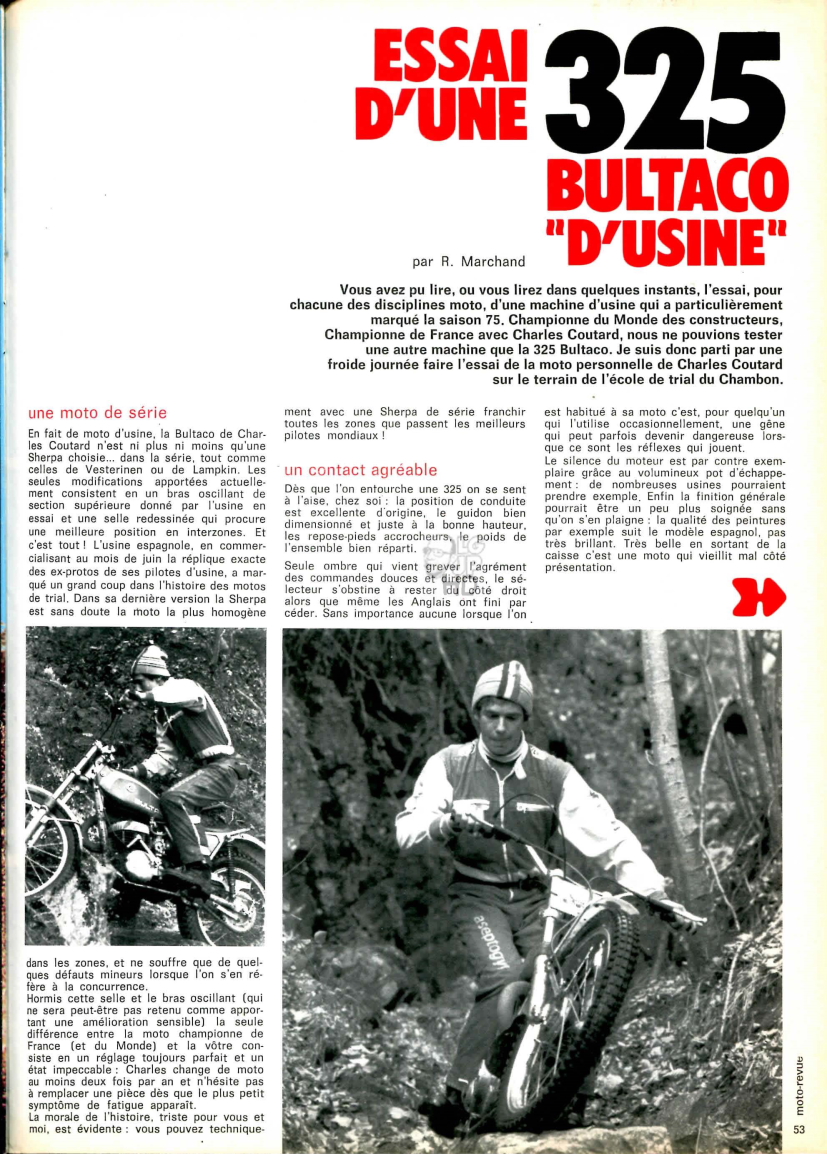 ESSAI D'UNE 325 BULTACO "D'USINE"

par R. Marchand

Vous avez pu lire, ou vous lirez dans quelques instants, l'essai, pour chacune des disciplines moto, d'une machine d'usine qui a particulièrement marqué la saison 75. Championne du Monde des constructeurs, Championne de France avec Charles Coutard, nous ne pouvions tester une autre machine que la 325 Bultaco. Je suis donc parti par une froide journée faire l'essai de la moto personnelle de Charles Coutard sur le terrain de l'école de trial du Chambon.

une moto de série

En fait de moto d'usine, la Bultaco de Charles Coutard n'est ni plus ni moins qu'une Sherpa choisie... dans la série, tout comme celles de Vesterinen ou de Lampkin. Les seules modifications apportées actuellement consistent en un bras oscillant de section supérieure donné par l'usine en essai et une selle redessinée qui procure une meilleure position en interzones. Et c'est tout ! L'usine espagnole, en commercialisant au mois de juin la réplique exacte des ex-protos de ses pilotes d'usine, a marqué un grand coup dans l'histoire des motos de trial. Dans sa dernière version la Sherpa est sans doute la moto la plus homogène dans les zones, et ne souffre que de quelques défauts mineurs lorsque l'on s'en réfère à la concurrence.

Hormis cette selle et le bras oscillant (qui ne sera peut-être pas retenu comme apportant une amélioration sensible) la seule différence entre la moto championne de France (et du Monde) et la vôtre consiste en un réglage toujours parfait et un état impeccable : Charles change de moto au moins deux fois par an et n'hésite pas à remplacer une pièce dès que le plus petit symptôme de fatigue apparaît.

La morale de l'histoire, triste pour vous et moi, est évidente : vous pouvez techniquement avec une Sherpa de série franchir toutes les zones que passent les meilleurs pilotes mondiaux !

un contact agréable

Dès que l'on entourche une 325 on se sent à l'aise, chez soi : la position de conduite est excellente d'origine, le guidon bien dimensionné et juste à la bonne hauteur, les repose-pieds accrocheurs, le poids de l'ensemble bien réparti.

Seule ombre qui vient grever l'agrément des commandes douces et directes, le sélecteur s'obstine à rester du côté droit alors que même les Anglais ont fini par céder. Sans importance aucune lorsque l'on est habitué à sa moto c'est, pour quelqu'un qui l'utilise occasionnellement, une gêne qui peut parfois devenir dangereuse lorsque ce sont les réflexes qui jouent.

Le silence du moteur est par contre exemplaire grâce au volumineux pot d'échappement : de nombreuses usines pourraient prendre exemple. Enfin la finition générale pourrait être un peu plus soignée sans qu'on s'en plaigne : la qualité des peintures par exemple suit le modèle espagnol, pas très brillant. Très belle en sortant de la caisse c'est une moto qui vieillit mal côté présentation.

moto-revue 53